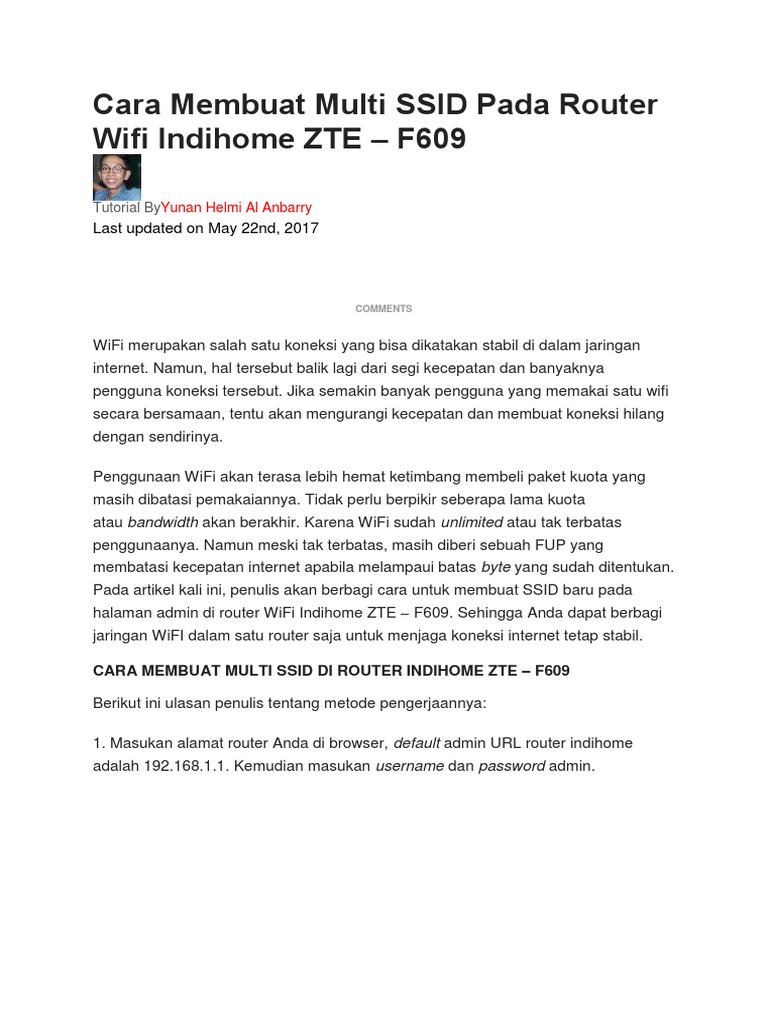 Cara Membuat Multi SSID Pada Router Wifi Indihome ZTE – F609

Tutorial ByYunan Helmi Al Anbarry
Last updated on May 22nd, 2017

COMMENTS

WiFi merupakan salah satu koneksi yang bisa dikatakan stabil di dalam jaringan internet. Namun, hal tersebut balik lagi dari segi kecepatan dan banyaknya pengguna koneksi tersebut. Jika semakin banyak pengguna yang memakai satu wifi secara bersamaan, tentu akan mengurangi kecepatan dan membuat koneksi hilang dengan sendirinya.

Penggunaan WiFi akan terasa lebih hemat ketimbang membeli paket kuota yang masih dibatasi pemakaiannya. Tidak perlu berpikir seberapa lama kuota atau bandwidth akan berakhir. Karena WiFi sudah unlimited atau tak terbatas penggunaanya. Namun meski tak terbatas, masih diberi sebuah FUP yang membatasi kecepatan internet apabila melampaui batas byte yang sudah ditentukan. Pada artikel kali ini, penulis akan berbagi cara untuk membuat SSID baru pada halaman admin di router WiFi Indihome ZTE – F609. Sehingga Anda dapat berbagi jaringan WiFI dalam satu router saja untuk menjaga koneksi internet tetap stabil.

CARA MEMBUAT MULTI SSID DI ROUTER INDIHOME ZTE – F609

Berikut ini ulasan penulis tentang metode pengerjaannya:

1. Masukan alamat router Anda di browser, default admin URL router indihome adalah 192.168.1.1. Kemudian masukan username dan password admin.